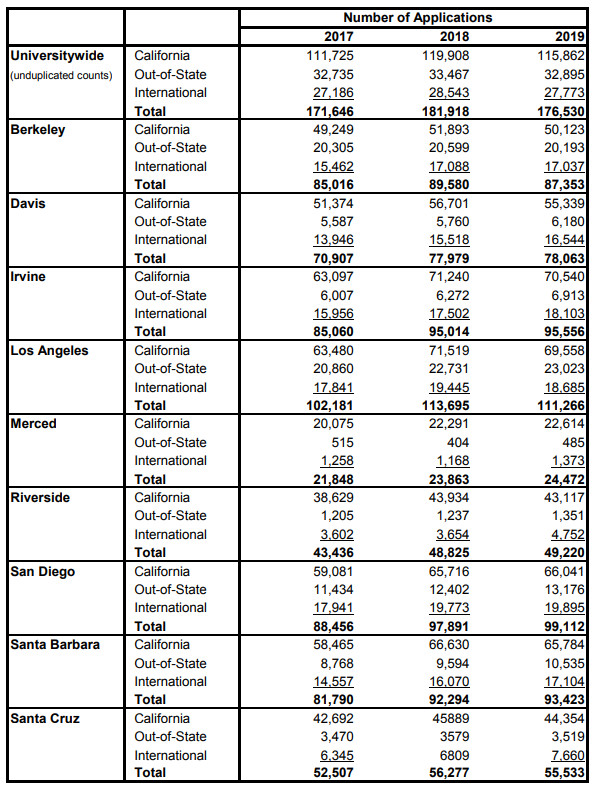 |  |  | Number of Applications |  |  |
|---|---|---|---|---|
|  |  | 2017 | 2018 | 2019 |
| Universitywide (unduplicated counts) | California | 111,725 | 119,908 | 115,862 |
|  | Out-of-State | 32,735 | 33,467 | 32,895 |
|  | International | 27,186 | 28,543 | 27,773 |
|  | Total | 171,646 | 181,918 | 176,530 |
| Berkeley | California | 49,249 | 51,893 | 50,123 |
|  | Out-of-State | 20,305 | 20,599 | 20,193 |
|  | International | 15,462 | 17,088 | 17,037 |
|  | Total | 85,016 | 89,580 | 87,353 |
| Davis | California | 51,374 | 56,701 | 55,339 |
|  | Out-of-State | 5,587 | 5,760 | 6,180 |
|  | International | 13,946 | 15,518 | 16,544 |
|  | Total | 70,907 | 77,979 | 78,063 |
| Irvine | California | 63,097 | 71,240 | 70,540 |
|  | Out-of-State | 6,007 | 6,272 | 6,913 |
|  | International | 15,956 | 17,502 | 18,103 |
|  | Total | 85,060 | 95,014 | 95,556 |
| Los Angeles | California | 63,480 | 71,519 | 69,558 |
|  | Out-of-State | 20,860 | 22,731 | 23,023 |
|  | International | 17,841 | 19,445 | 18,685 |
|  | Total | 102,181 | 113,695 | 111,266 |
| Merced | California | 20,075 | 22,291 | 22,614 |
|  | Out-of-State | 515 | 404 | 485 |
|  | International | 1,258 | 1,168 | 1,373 |
|  | Total | 21,848 | 23,863 | 24,472 |
| Riverside | California | 38,629 | 43,934 | 43,117 |
|  | Out-of-State | 1,205 | 1,237 | 1,351 |
|  | International | 3,602 | 3,654 | 4,752 |
|  | Total | 43,436 | 48,825 | 49,220 |
| San Diego | California | 59,081 | 65,716 | 66,041 |
|  | Out-of-State | 11,434 | 12,402 | 13,176 |
|  | International | 17,941 | 19,773 | 19,895 |
|  | Total | 88,456 | 97,891 | 99,112 |
| Santa Barbara | California | 58,465 | 66,630 | 65,784 |
|  | Out-of-State | 8,768 | 9,594 | 10,535 |
|  | International | 14,557 | 16,070 | 17,104 |
|  | Total | 81,790 | 92,294 | 93,423 |
| Santa Cruz | California | 42,692 | 45889 | 44,354 |
|  | Out-of-State | 3,470 | 3579 | 3,519 |
|  | International | 6,345 | 6809 | 7,660 |
|  | Total | 52,507 | 56,277 | 55,533 |